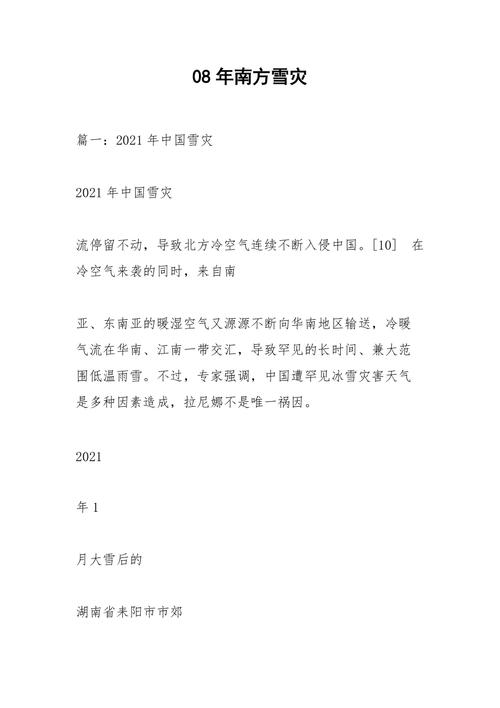 08 年南方雪灾

篇一：2021 年中国雪灾

2021 年中国雪灾

流停留不动，导致北方冷空气连续不断入侵中国。[10]　在冷空气来袭的同时，来自南

亚、东南亚的暖湿空气又源源不断向华南地区输送，冷暖气流在华南、江南一带交汇，导致罕见的长时间、兼大范围低温雨雪。不过，专家强调，中国遭罕见冰雪灾害天气是多种因素造成，拉尼娜不是唯一祸因。

2021

年 1

月大雪后的

湖南省耒阳市市郊